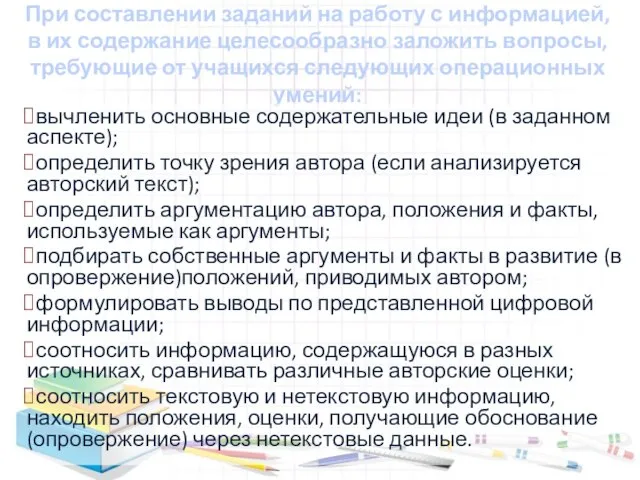 При составлении заданий на работу с информацией, в их содержание целесообразно заложить вопросы, требующие от учащихся следующих операционных умений:

вычленить основные содержательные идеи (в заданном аспекте);

определить точку зрения автора (если анализируется авторский текст);

определить аргументацию автора, положения и факты, используемые как аргументы;

подбирать собственные аргументы и факты в развитие (в опровержение)положений, приводимых автором;

формулировать выводы по представленной цифровой информации;

соотносить информацию, содержащуюся в разных источниках, сравнивать различные авторские оценки;

соотносить текстовую и нетекстовую информацию, находить положения, оценки, получающие обоснование (опровержение) через нетекстовые данные.